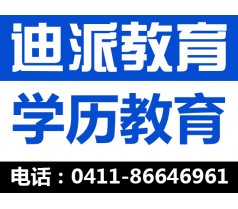 迪派教育

学历教育

电话：0411-86646961